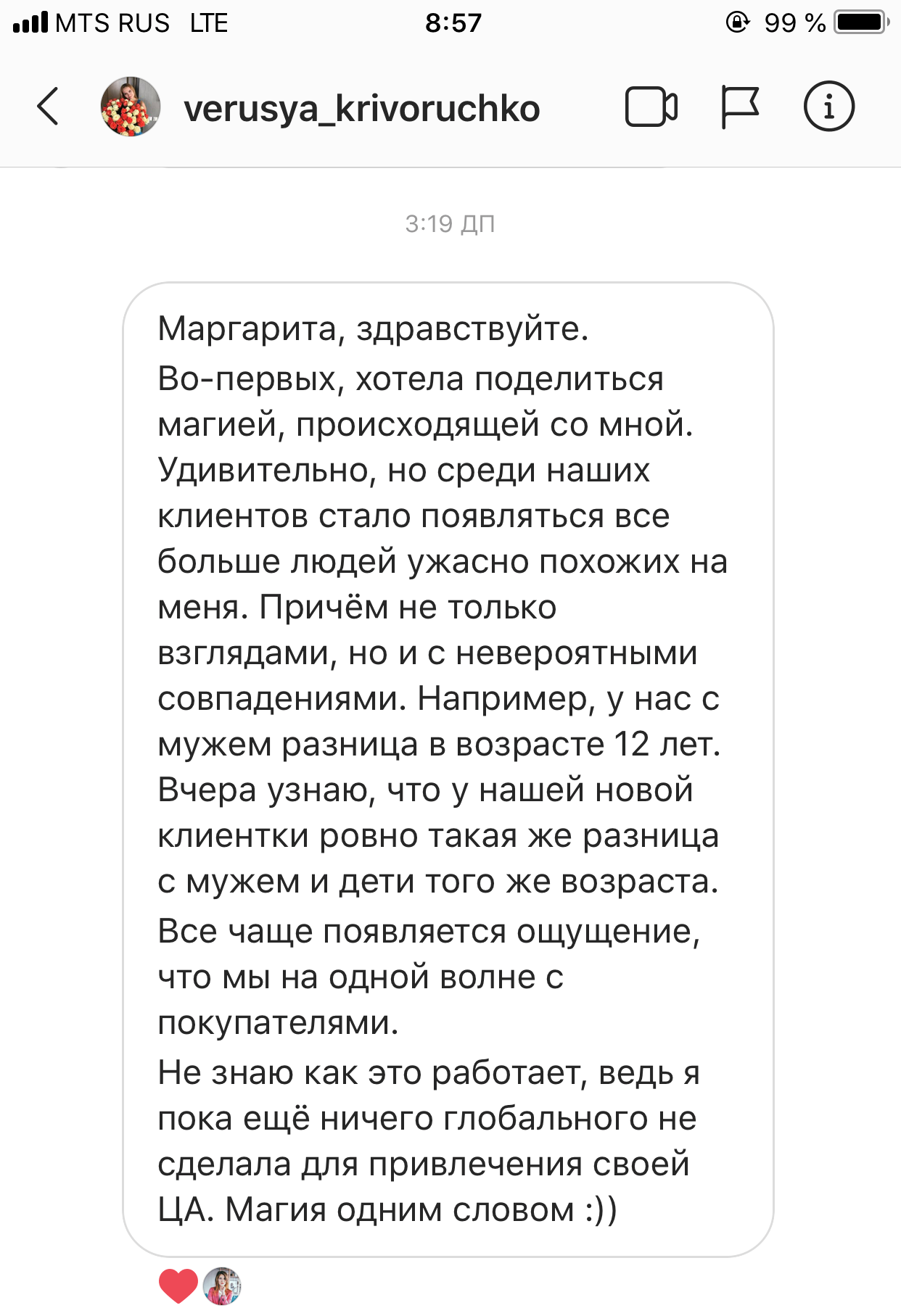 MTS RUS LTE 8:57 99 %

verusya_krivoruchko

3:19 ДП

Маргарита, здравствуйте.
Во-первых, хотела поделиться магией, происходящей со мной. Удивительно, но среди наших клиентов стало появляться все больше людей ужасно похожих на меня. Причём не только взглядами, но и с невероятными совпадениями. Например, у нас с мужем разница в возрасте 12 лет. Вчера узнаю, что у нашей новой клиентки ровно такая же разница с мужем и дети того же возраста.
Все чаще появляется ощущение, что мы на одной волне с покупателями.
Не знаю как это работает, ведь я пока ещё ничего глобального не сделала для привлечения своей ЦА. Магия одним словом :))